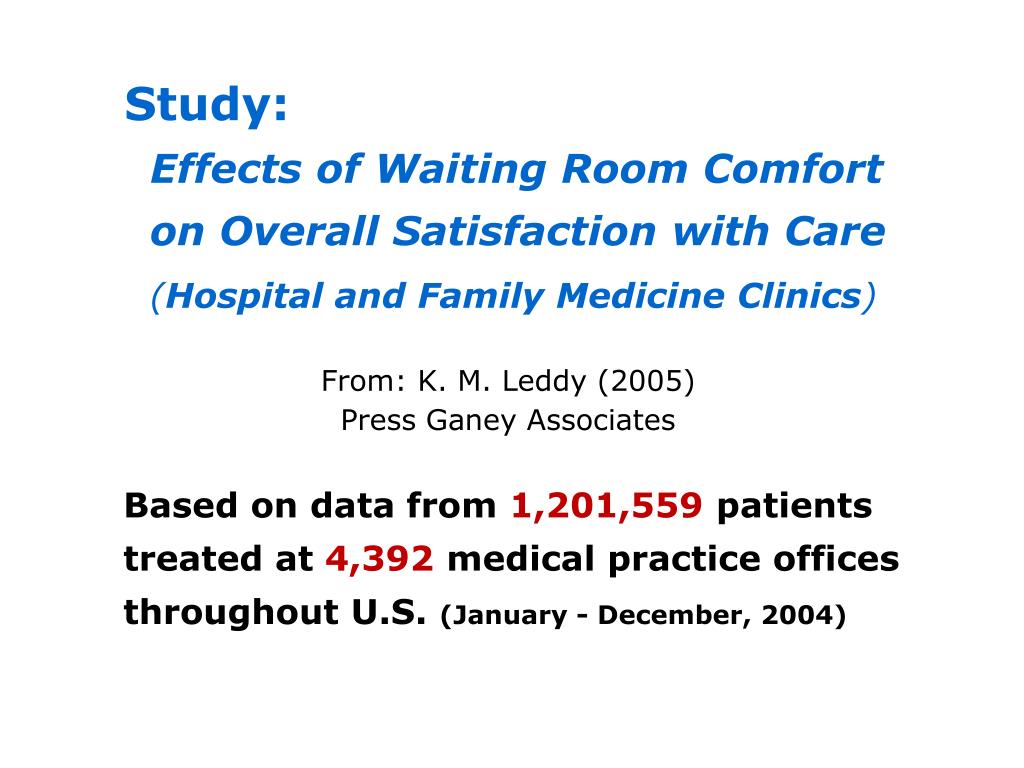 Study:

Effects of Waiting Room Comfort on Overall Satisfaction with Care

(Hospital and Family Medicine Clinics)

From: K. M. Leddy (2005)
Press Ganey Associates

Based on data from 1,201,559 patients treated at 4,392 medical practice offices throughout U.S. (January - December, 2004)